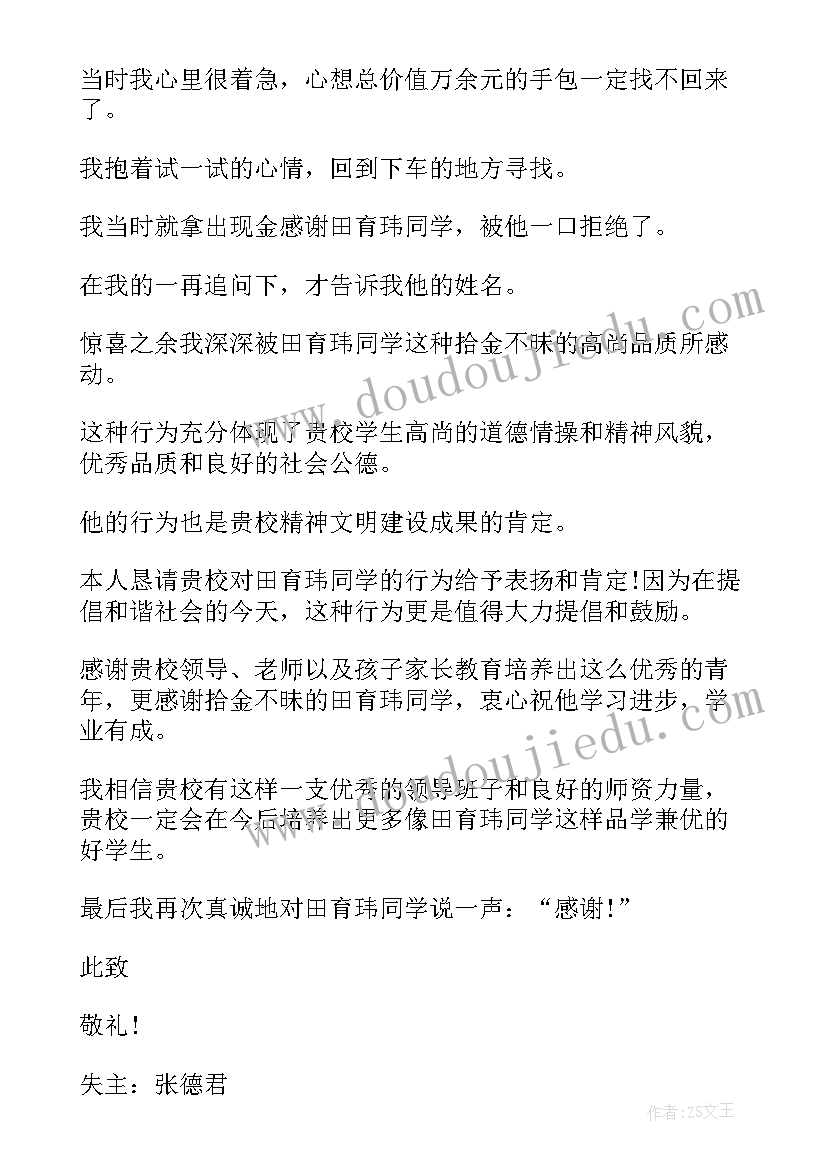 当时我心里很着急，心想总价值万余元的手包一定找不回来了。

我抱着试一试的心情，回到下车的地方寻找。

我当时就拿出现金感谢田育玮同学，被他一口拒绝了。

在我的一再追问下，才告诉我他的姓名。

惊喜之余我深深被田育玮同学这种拾金不昧的高尚品质所感动。

这种行为充分体现了贵校学生高尚的道德情操和精神风貌，优秀品质和良好的社会公德。

他的行为也是贵校精神文明建设成果的肯定。

本人恳请贵校对田育玮同学的行为给予表扬和肯定!因为在提倡和谐社会的今天，这种行为更是值得大力提倡和鼓励。

感谢贵校领导、老师以及孩子家长教育培养出这么优秀的青年，更感谢拾金不昧的田育玮同学，衷心祝他学习进步，学业有成。

我相信贵校有这样一支优秀的领导班子和良好的师资力量，贵校一定会在今后培养出更多像田育玮同学这样品学兼优的好学生。

最后我再次真诚地对田育玮同学说一声：“感谢!”

此致

敬礼!

失主：张德君

www.doudoujiedu.com

www.doudoujiedu.com

作者:ZS文王